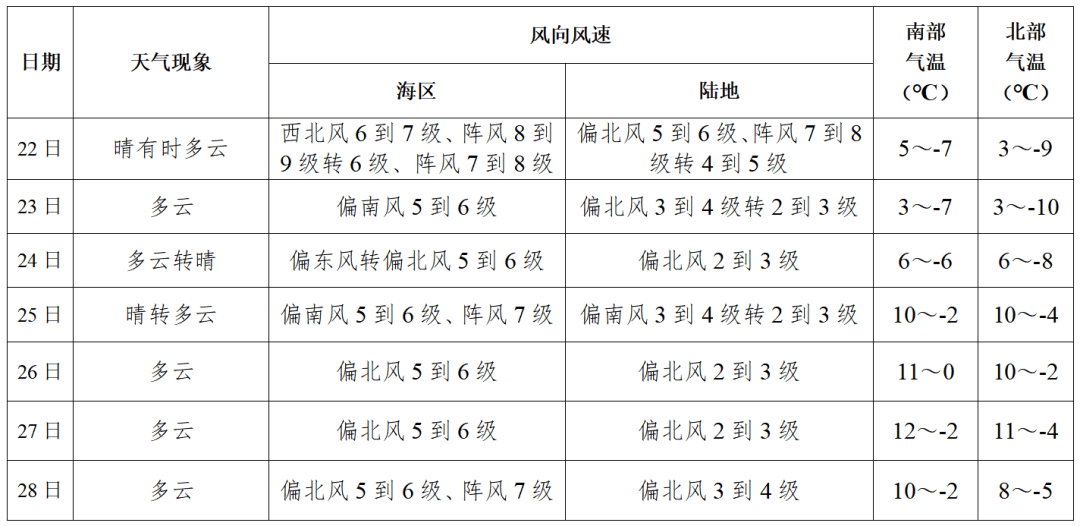 | 日期 | 天气现象 | 风向风速 海区 | 风向风速 陆地 | 南部气温（℃） | 北部气温（℃） |
|---|---|---|---|---|---|
| 22日 | 晴有时多云 | 西北风6到7级、阵风8到9级转6级、阵风7到8级 | 偏北风5到6级、阵风7到8级转4到5级 | 5～-7 | 3～-9 |
| 23日 | 多云 | 偏南风5到6级 | 偏北风3到4级转2到3级 | 3～-7 | 3～-10 |
| 24日 | 多云转晴 | 偏东风转偏北风5到6级 | 偏北风2到3级 | 6～-6 | 6～-8 |
| 25日 | 晴转多云 | 偏南风5到6级、阵风7级 | 偏南风3到4级转2到3级 | 10～-2 | 10～-4 |
| 26日 | 多云 | 偏北风5到6级 | 偏北风2到3级 | 11～0 | 10～-2 |
| 27日 | 多云 | 偏北风5到6级 | 偏北风2到3级 | 12～-2 | 11～-4 |
| 28日 | 多云 | 偏北风5到6级、阵风7级 | 偏北风3到4级 | 10～-2 | 8～-5 |